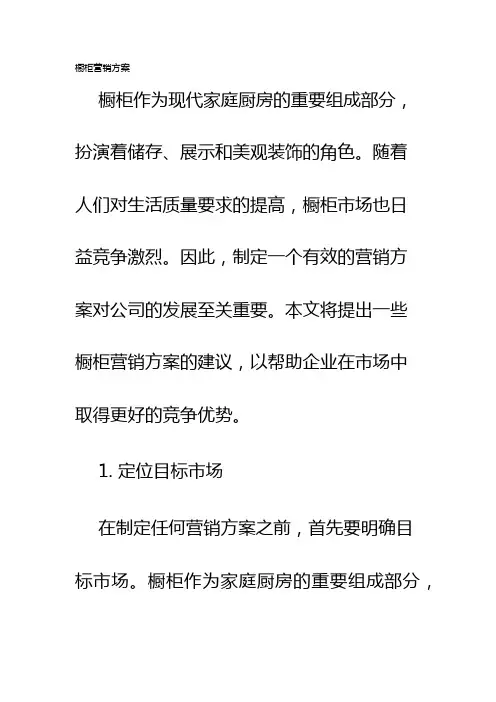 橱柜营销方案

橱柜作为现代家庭厨房的重要组成部分，扮演着储存、展示和美观装饰的角色。随着人们对生活质量要求的提高，橱柜市场也日益竞争激烈。因此，制定一个有效的营销方案对公司的发展至关重要。本文将提出一些橱柜营销方案的建议，以帮助企业在市场中取得更好的竞争优势。

1. 定位目标市场

在制定任何营销方案之前，首先要明确目标市场。橱柜作为家庭厨房的重要组成部分，